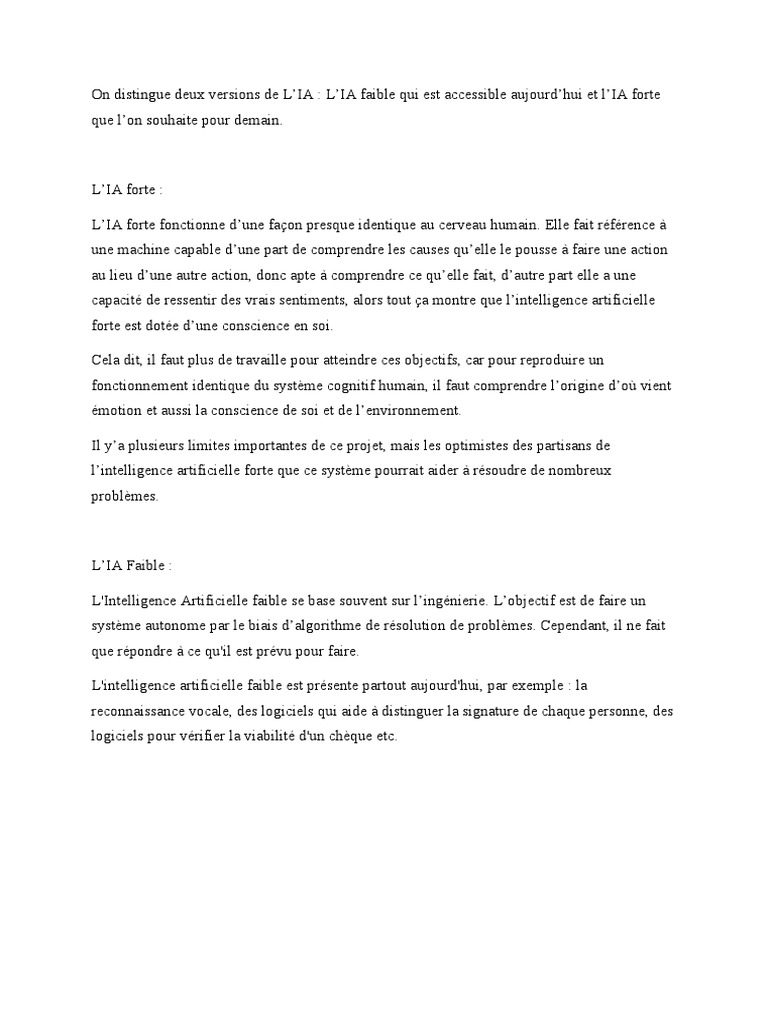 On distingue deux versions de L’IA : L’IA faible qui est accessible aujourd’hui et l’IA forte que l’on souhaite pour demain.

L’IA forte :

L’IA forte fonctionne d’une façon presque identique au cerveau humain. Elle fait référence à une machine capable d’une part de comprendre les causes qu’elle le pousse à faire une action au lieu d’une autre action, donc apte à comprendre ce qu’elle fait, d’autre part elle a une capacité de ressentir des vrais sentiments, alors tout ça montre que l’intelligence artificielle forte est dotée d’une conscience en soi.

Cela dit, il faut plus de travaille pour atteindre ces objectifs, car pour reproduire un fonctionnement identique du système cognitif humain, il faut comprendre l’origine d’où vient émotion et aussi la conscience de soi et de l’environnement.

Il y’a plusieurs limites importantes de ce projet, mais les optimistes des partisans de l’intelligence artificielle forte que ce système pourrait aider à résoudre de nombreux problèmes.

L’IA Faible :

L'Intelligence Artificielle faible se base souvent sur l’ingénierie. L’objectif est de faire un système autonome par le biais d’algorithme de résolution de problèmes. Cependant, il ne fait que répondre à ce qu'il est prévu pour faire.

L'intelligence artificielle faible est présente partout aujourd'hui, par exemple : la reconnaissance vocale, des logiciels qui aide à distinguer la signature de chaque personne, des logiciels pour vérifier la viabilité d'un chèque etc.